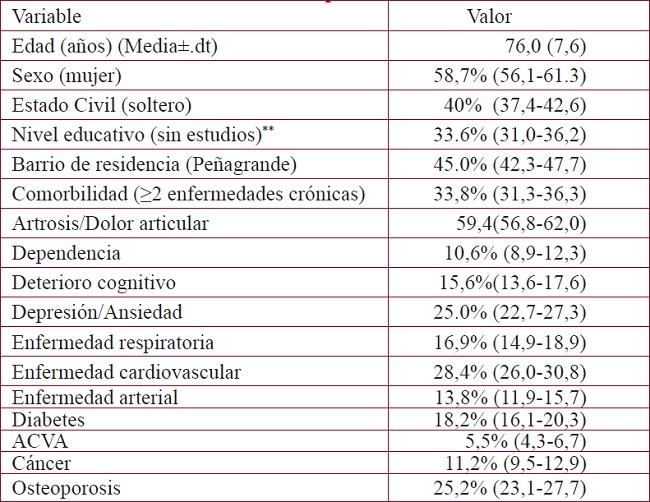 | Variable | Valor |
|---|---|
| Edad (años) (Media±.dt) | 76,0 (7,6) |
| Sexo (mujer) | 58,7% (56,1-61.3) |
| Estado Civil (soltero) | 40% (37,4-42,6) |
| Nivel educativo (sin estudios)** | 33.6% (31,0-36,2) |
| Barrio de residencia (Peñagrande) | 45.0% (42,3-47,7) |
| Comorbilidad (≥2 enfermedades crónicas) | 33,8% (31,3-36,3) |
| Artrosis/Dolor articular | 59,4(56,8-62,0) |
| Dependencia | 10,6% (8,9-12,3) |
| Deterioro cognitivo | 15,6%(13,6-17,6) |
| Depresión/Ansiedad | 25.0% (22,7-27,3) |
| Enfermedad respiratoria | 16,9% (14,9-18,9) |
| Enfermedad cardiovascular | 28,4% (26,0-30,8) |
| Enfermedad arterial | 13,8% (11,9-15,7) |
| Diabetes | 18,2% (16,1-20,3) |
| ACVA | 5,5% (4,3-6,7) |
| Cáncer | 11,2% (9,5-12,9) |
| Osteoporosis | 25,2% (23,1-27,7) |